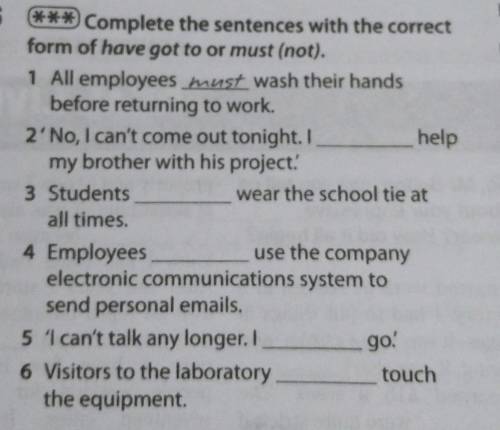 *** Complete the sentences with the correct form of have got to or must (not).

1 All employees must wash their hands before returning to work.

2 'No, I can't come out tonight. I ____ help my brother with his project.'

3 Students ____ wear the school tie at all times.

4 Employees ____ use the company electronic communications system to send personal emails.

5 'I can't talk any longer. I ____ go.'

6 Visitors to the laboratory ____ touch the equipment.